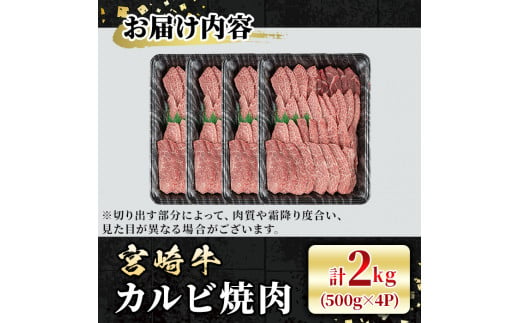 お届け内容

※切り出す部分によって、肉質や霜降り度合い、見た目が異なる場合がございます。

宮崎牛
カルビ焼肉

計2kg
(500g×4P)